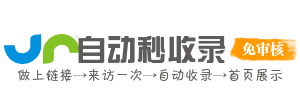 自动秒收录
免审核
做上链接→来访一次→自动收录→首页展示